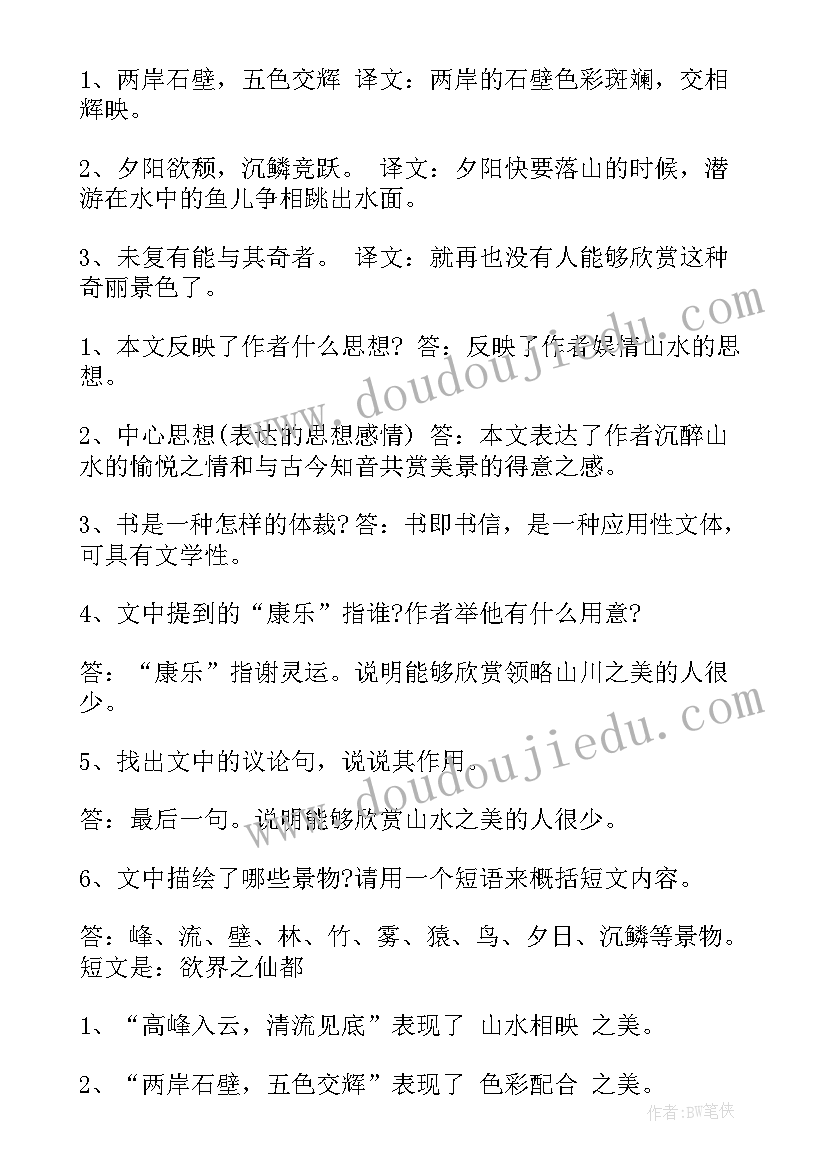 1、两岸石壁，五色交辉 译文：两岸的石壁色彩斑斓，交相辉映。

2、夕阳欲颓，沉鳞竞跃。 译文：夕阳快要落山的时候，潜游在水中的鱼儿争相跳出水面。

3、未复有能与其奇者。 译文：就再也没有人能够欣赏这种奇丽景色了。

1、本文反映了作者什么思想? 答：反映了作者娱情山水的思想。

2、中心思想(表达的思想感情) 答：本文表达了作者沉醉山水的愉悦之情和与古今知音共赏美景的得意之感。

3、书是一种怎样的体裁? 答：书即书信，是一种应用性文体，可具有文学性。

4、文中提到的“康乐”指谁?作者举他有什么用意?

答：“康乐”指谢灵运。说明能够欣赏领略山川之美的人很少。

5、找出文中的议论句，说说其作用。

答：最后一句。说明能够欣赏山水之美的人很少。

6、文中描绘了哪些景物?请用一个短语来概括短文内容。

答：峰、流、壁、林、竹、雾、猿、鸟、夕日、沉鳞等景物。短文是：欲界之仙都

1、“高峰入云，清流见底”表现了 山水相映 之美。

2、“两岸石壁，五色交辉”表现了 色彩配合 之美。

www.doudoujiedu.com

www.doudoujiedu.com

作者：BW笔侠